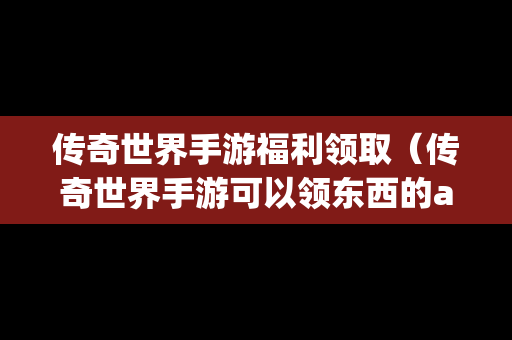 传奇世界手游福利领取（传奇世界手游可以领东西的a